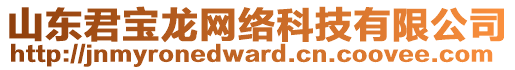 山东君宝龙网络科技有限公司
http://jnmyronedward.cn.coovee.com